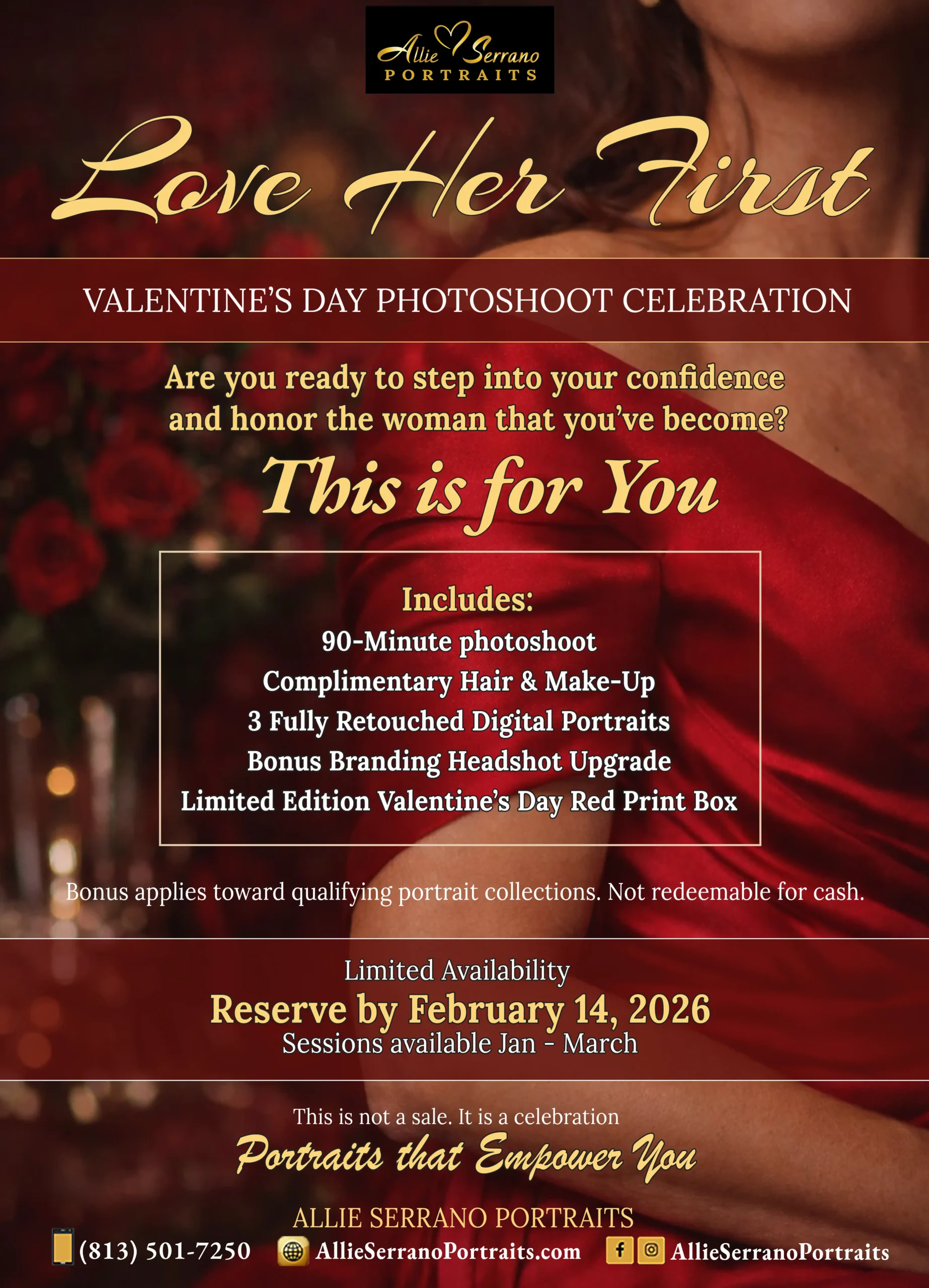 Allie Serrano
PORTRAITS

Love Her First

VALENTINE'S DAY PHOTOSHOOT CELEBRATION

Are you ready to step into your confidence and honor the woman that you've become?

This is for You

Includes:
90-Minute photoshoot
Complimentary Hair & Make-Up
3 Fully Retouched Digital Portraits
Bonus Branding Headshot Upgrade
Limited Edition Valentine's Day Red Print Box

Bonus applies toward qualifying portrait collections. Not redeemable for cash.

Limited Availability
Reserve by February 14, 2026
Sessions available Jan - March

This is not a sale. It is a celebration
Portraits that Empower You

ALLIE SERRANO PORTRAITS
(813) 501-7250 AllieSerranoPortraits.com AllieSerranoPortraits